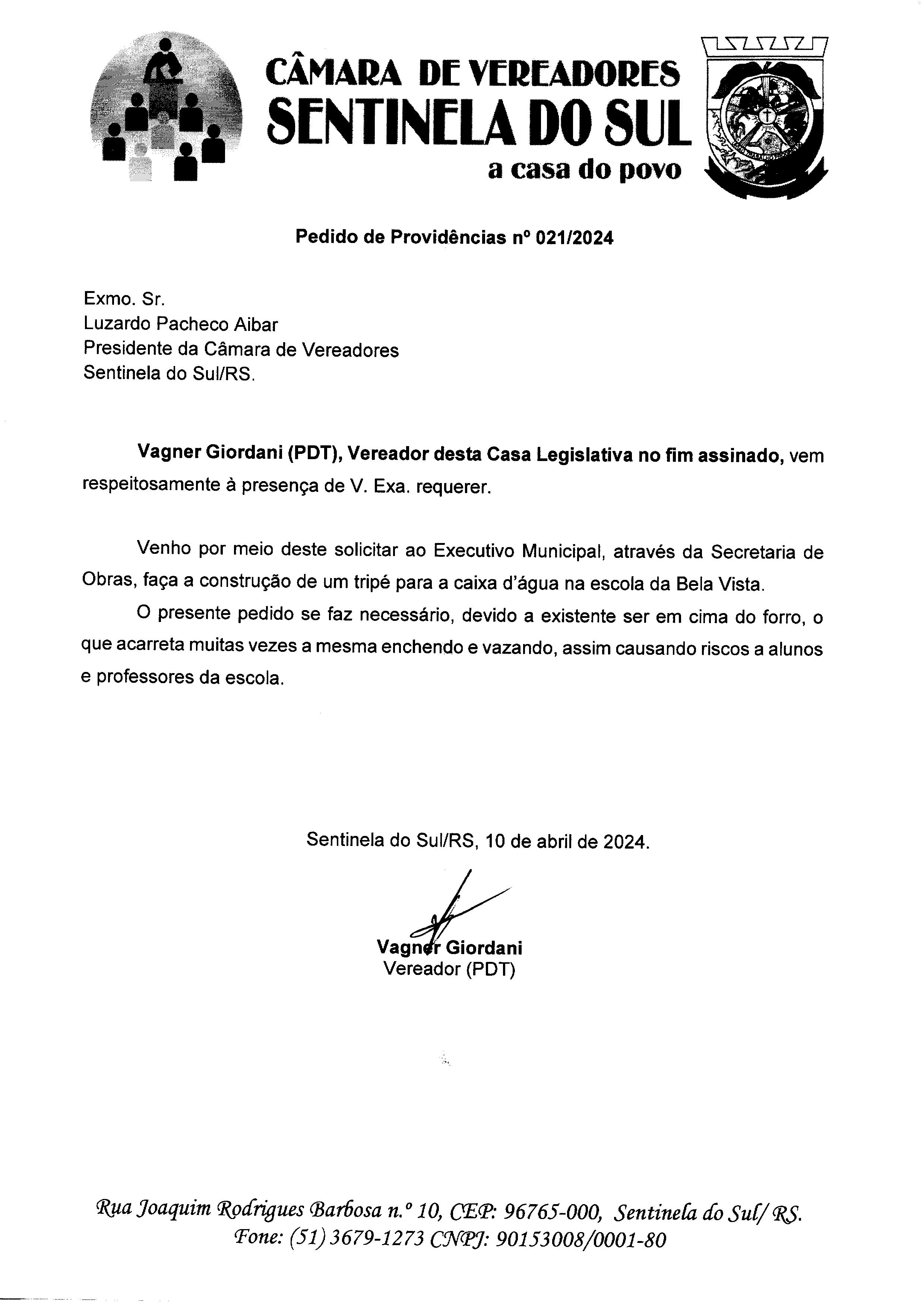 CÂMARA DE VEREADORES
SENTINELA DO SUL
a casa do povo

Pedido de Providências nº 021/2024

Exmo. Sr.
Luzardo Pacheco Aibar
Presidente da Câmara de Vereadores
Sentinela do Sul/RS.

Vagner Giordani (PDT), Vereador desta Casa Legislativa no fim assinado, vem respeitosamente à presença de V. Exa. requerer.

Venho por meio deste solicitar ao Executivo Municipal, através da Secretaria de Obras, faça a construção de um tripé para a caixa d'água na escola da Bela Vista.

O presente pedido se faz necessário, devido a existente ser em cima do forro, o que acarreta muitas vezes a mesma enchendo e vazando, assim causando riscos a alunos e professores da escola.

Sentinela do Sul/RS, 10 de abril de 2024.

Vagner Giordani
Vereador (PDT)

Rua Joaquim Rodrigues Barbosa n.º 10, CEP: 96765-000, Sentinela do Sul/ RS.
Fone: (51) 3679-1273 CNPJ: 90153008/0001-80